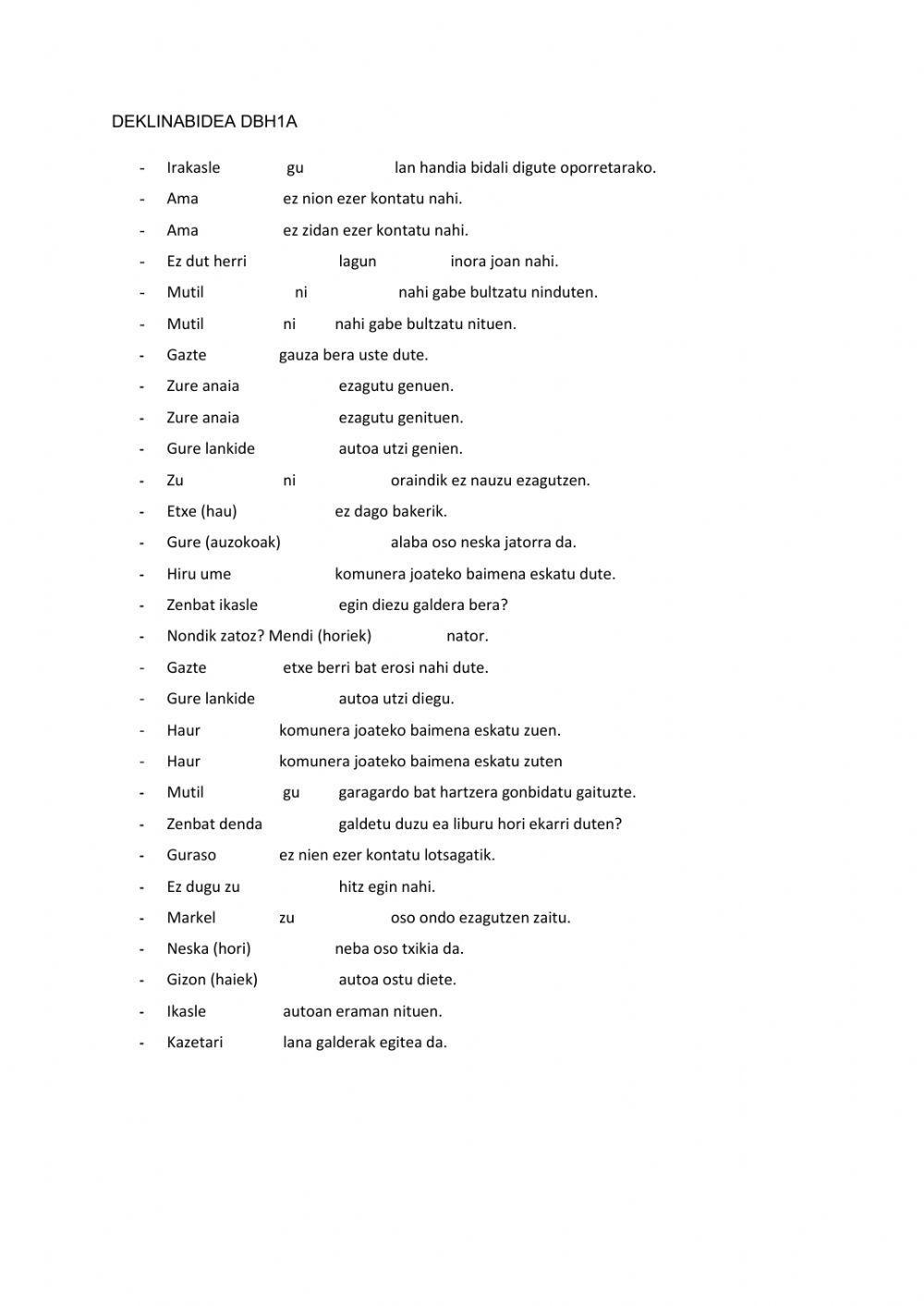 DEKLINABIDEA DBH1A

- Irakasle gu lan handia bidali digute oporretarako.
- Ama ez nion ezer kontatu nahi.
- Ama ez zidan ezer kontatu nahi.
- Ez dut herri lagun inora joan nahi.
- Mutil ni nahi gabe bultzatu ninduten.
- Mutil ni nahi gabe bultzatu nituen.
- Gazte gauza bera uste dute.
- Zure anaia ezagutu genuen.
- Zure anaia ezagutu genituen.
- Gure lankide autoa utzi genien.
- Zu ni oraindik ez nauzu ezagutzen.
- Etxe (hau) ez dago bakerik.
- Gure (auzokoak) alaba oso neska jatorra da.
- Hiru ume komunera joateko baimena eskatu dute.
- Zenbat ikasle egin diezu galdera bera?
- Nondik zatoz? Mendi (horiek) nator.
- Gazte etxe berri bat erosi nahi dute.
- Gure lankide autoa utzi diegu.
- Haur komunera joateko baimena eskatu zuen.
- Haur komunera joateko baimena eskatu zuten
- Mutil gu garagardo bat hartzera gonbidatu gaituzte.
- Zenbat denda galdetu duzu ea liburu hori ekarri duten?
- Guraso ez nien ezer kontatu lotsagatik.
- Ez dugu zu hitz egin nahi.
- Markel zu oso ondo ezagutzen zaitu.
- Neska (hori) neba oso txikia da.
- Gizon (haiek) autoa ostu diete.
- Ikasle autoan eraman nituen.
- Kazetari lana galderak egitea da.